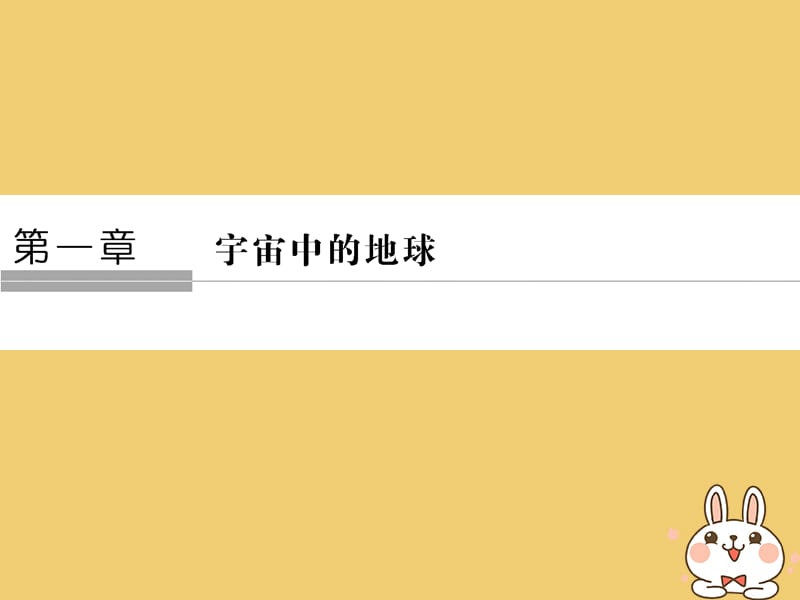 第一章 宇宙中的地球